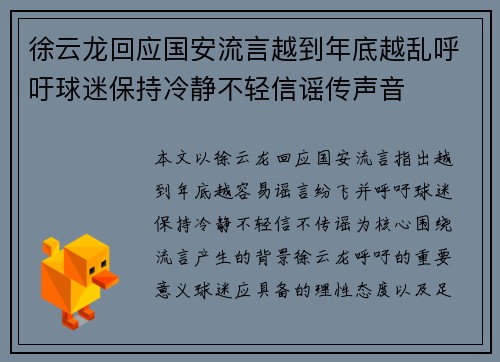 徐云龙回应国安流言越到年底越乱呼吁球迷保持冷静不轻信谣传声音

本文以徐云龙回应国安流言指出越到年底越容易谣言纷飞并呼吁球迷保持冷静不轻信不传谣为核心围绕流言产生的背景徐云龙呼吁的重要意义球迷应具备的理性态度以及足